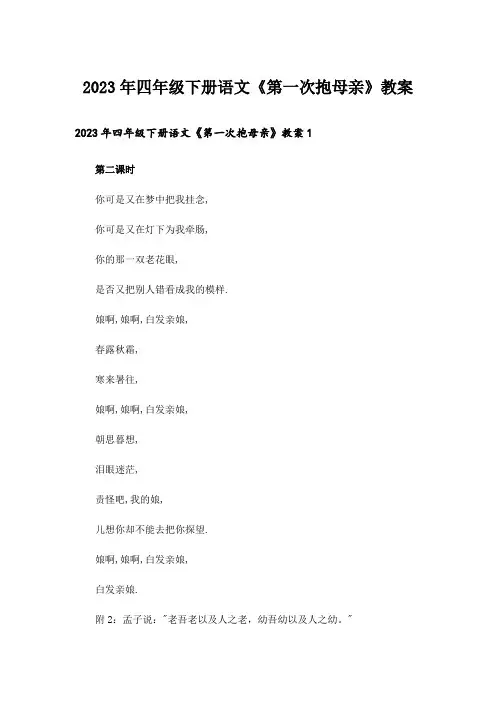 2023年四年级下册语文《第一次抱母亲》教案

2023年四年级下册语文《第一次抱母亲》教案1

第二课时

你可是又在梦中把我挂念,

你可是又在灯下为我牵肠,

你的那一双老花眼,

是否又把别人错看成我的模样.

娘啊,娘啊,白发亲娘,

春露秋霜,

寒来暑往,

娘啊,娘啊,白发亲娘,

朝思暮想,

泪眼迷茫,

责怪吧,我的娘,

儿想你却不能去把你探望.

娘啊,娘啊,白发亲娘,

白发亲娘.

附2:孟子说:“老吾老以及人之老,幼吾幼以及人之幼.”